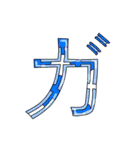 ガ